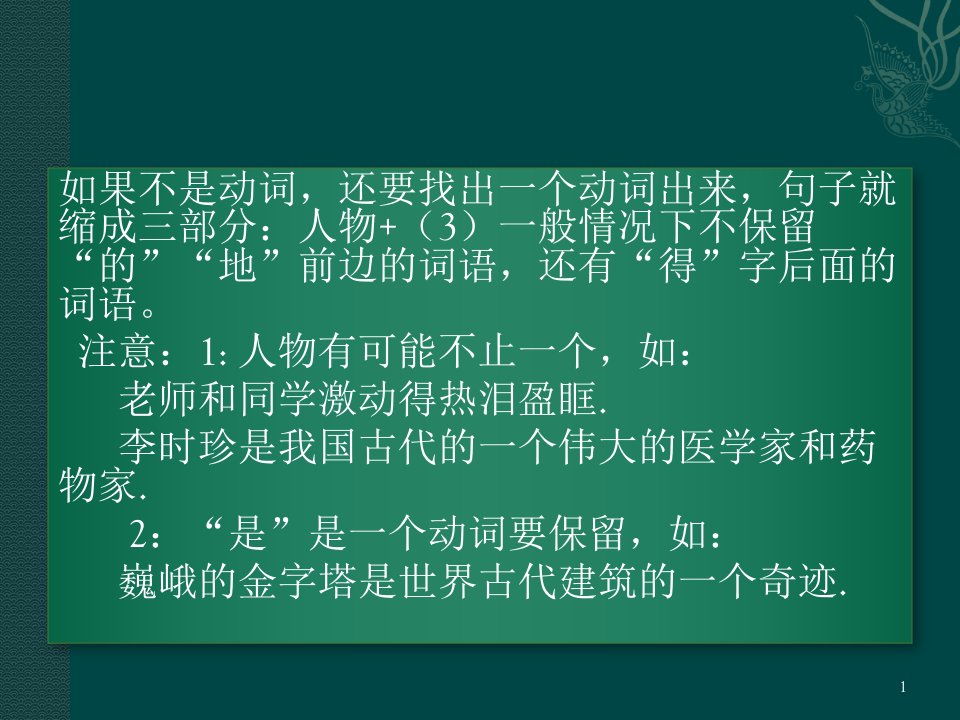 如果不是动词，还要找出一个动词出来，句子就缩成三部分：人物+（3）一般情况下不保留“的”“地”前边的词语，还有“得”字后面的词语。

注意：1: 人物有可能不止一个，如：

老师和同学激动得热泪盈眶.

李时珍是我国古代的一个伟大的医学家和药物家.

2：“是”是一个动词要保留，如：

巍峨的金字塔是世界古代建筑的一个奇迹.

1